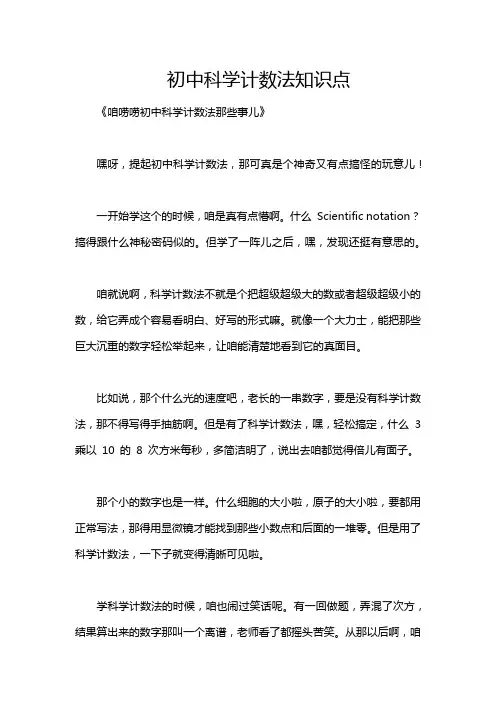 初中科学计数法知识点

《咱唠唠初中科学计数法那些事儿》

嘿呀，提起初中科学计数法，那可真是个神奇又有点搞怪的玩意儿！

一开始学这个的时候，咱是真有点懵啊。什么 Scientific notation？搞得跟什么神秘密码似的。但学了一阵儿之后，嘿，发现还挺有意思的。

咱就说啊，科学计数法不就是个把超级超级大的数或者超级超级小的数，给它弄成个容易看明白、好写的形式嘛。就像一个大力士，能把那些巨大沉重的数字轻松举起来，让咱能清楚地看到它的真面目。

比如说，那个什么光的速度吧，老长的一串数字，要是没有科学计数法，那不得写得手抽筋啊。但是有了科学计数法，嘿，轻松搞定，什么 3 乘以 10 的 8 次方米每秒，多简洁明了，说出去咱都觉得倍儿有面子。

那个小的数字也是一样。什么细胞的大小啦，原子的大小啦，要都用正常写法，那得用显微镜才能找到那些小数点和后面的一堆零。但是用了科学计数法，一下子就变得清晰可见啦。

学科学计数法的时候，咱也闹过笑话呢。有一回做题，弄混了次方，结果算出来的数字那叫一个离谱，老师看了都摇头苦笑。从那以后啊，咱